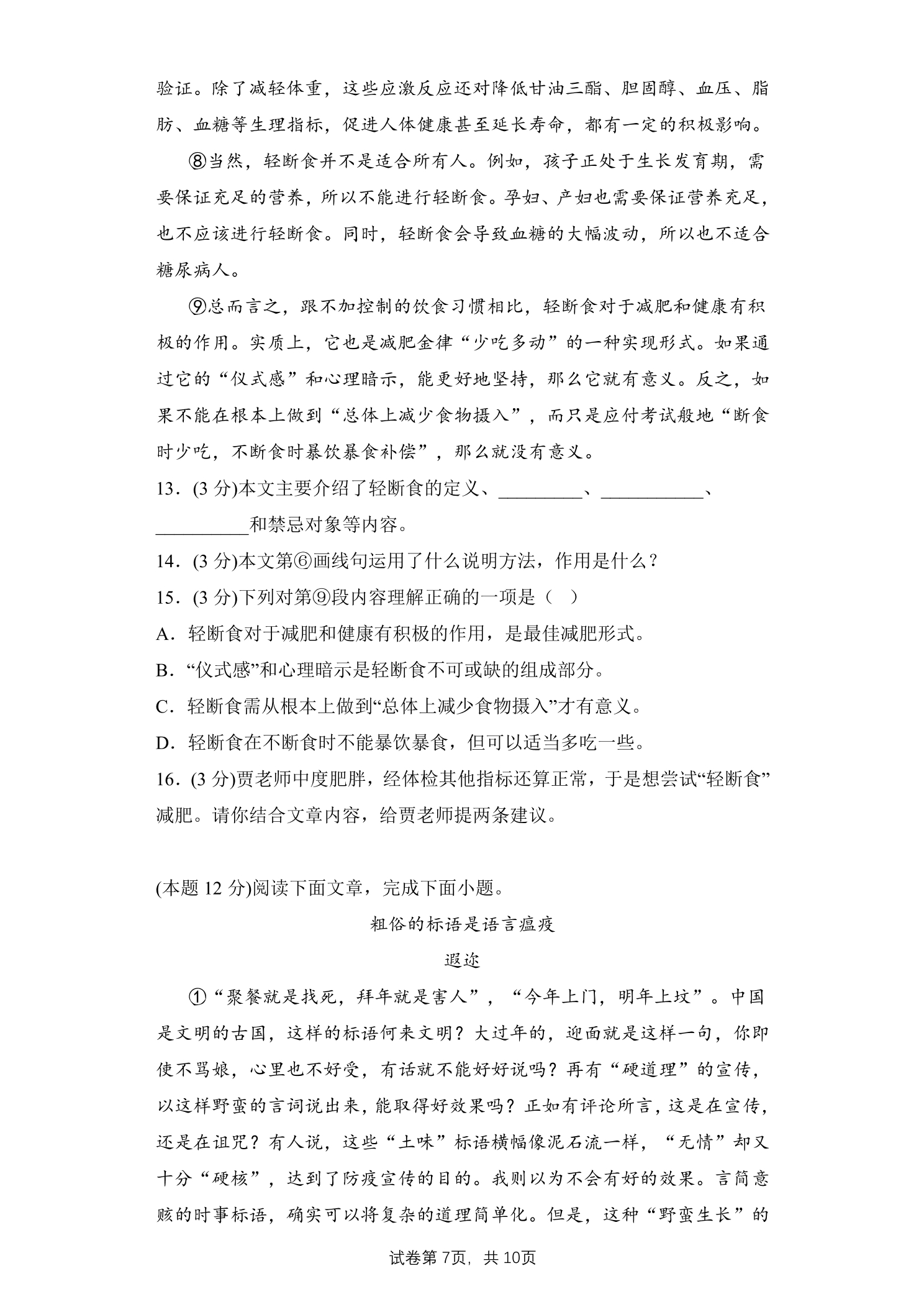 验证。除了减轻体重，这些应激反应还对降低甘油三酯、胆固醇、血压、脂肪、血糖等生理指标，促进人体健康甚至延长寿命，都有一定的积极影响。

⑧当然，轻断食并不是适合所有人。例如，孩子正处于生长发育期，需要保证充足的营养，所以不能进行轻断食。孕妇、产妇也需要保证营养充足，也不应该进行轻断食。同时，轻断食会导致血糖的大幅波动，所以也不适合糖尿病人。

⑨总而言之，跟不加控制的饮食习惯相比，轻断食对于减肥和健康有积极的作用。实质上，它也是减肥金律“少吃多动”的一种实现形式。如果通过它的“仪式感”和心理暗示，能更好地坚持，那么它就有意义。反之，如果不能在根本上做到“总体上减少食物摄入”，而只是应付考试般地“断食时少吃，不断食时暴饮暴食补偿”，那么就没有意义。

13．(3分)本文主要介绍了轻断食的定义、____、____、____和禁忌对象等内容。

14．(3分)本文第⑥画线句运用了什么说明方法，作用是什么？

15．(3分)下列对第⑨段内容理解正确的一项是（ ）

A．轻断食对于减肥和健康有积极的作用，是最佳减肥形式。

B．“仪式感”和心理暗示是轻断食不可或缺的组成部分。

C．轻断食需从根本上做到“总体上减少食物摄入”才有意义。

D．轻断食在不断食时不能暴饮暴食，但可以适当多吃一些。

16．(3分)贾老师中度肥胖，经体检其他指标还算正常，于是想尝试“轻断食”减肥。请你结合文章内容，给贾老师提两条建议。

(本题12分)阅读下面文章，完成下面小题。

粗俗的标语是语言瘟疫

遐迩

①“聚餐就是找死，拜年就是害人”，“今年上门，明年上坟”。中国是文明的古国，这样的标语何来文明？大过年的，迎面就是这样一句，你即使不骂娘，心里也不好受，有话就不能好好说吗？再有“硬道理”的宣传，以这样野蛮的言词说出来，能取得好效果吗？正如有评论所言，这是在宣传，还是在诅咒？有人说，这些“土味”标语横幅像泥石流一样，“无情”却又十分“硬核”，达到了防疫宣传的目的。我则以为不会有好的效果。言简意赅的时事标语，确实可以将复杂的道理简单化。但是，这种“野蛮生长”的

试卷第7页，共10页